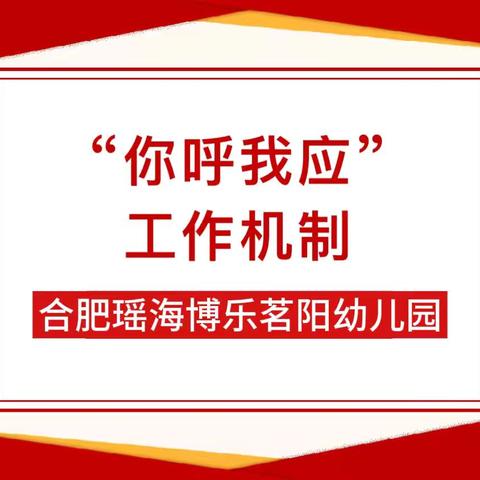 “你呼我应”
工作机制

合肥瑶海博乐茗阳幼儿园